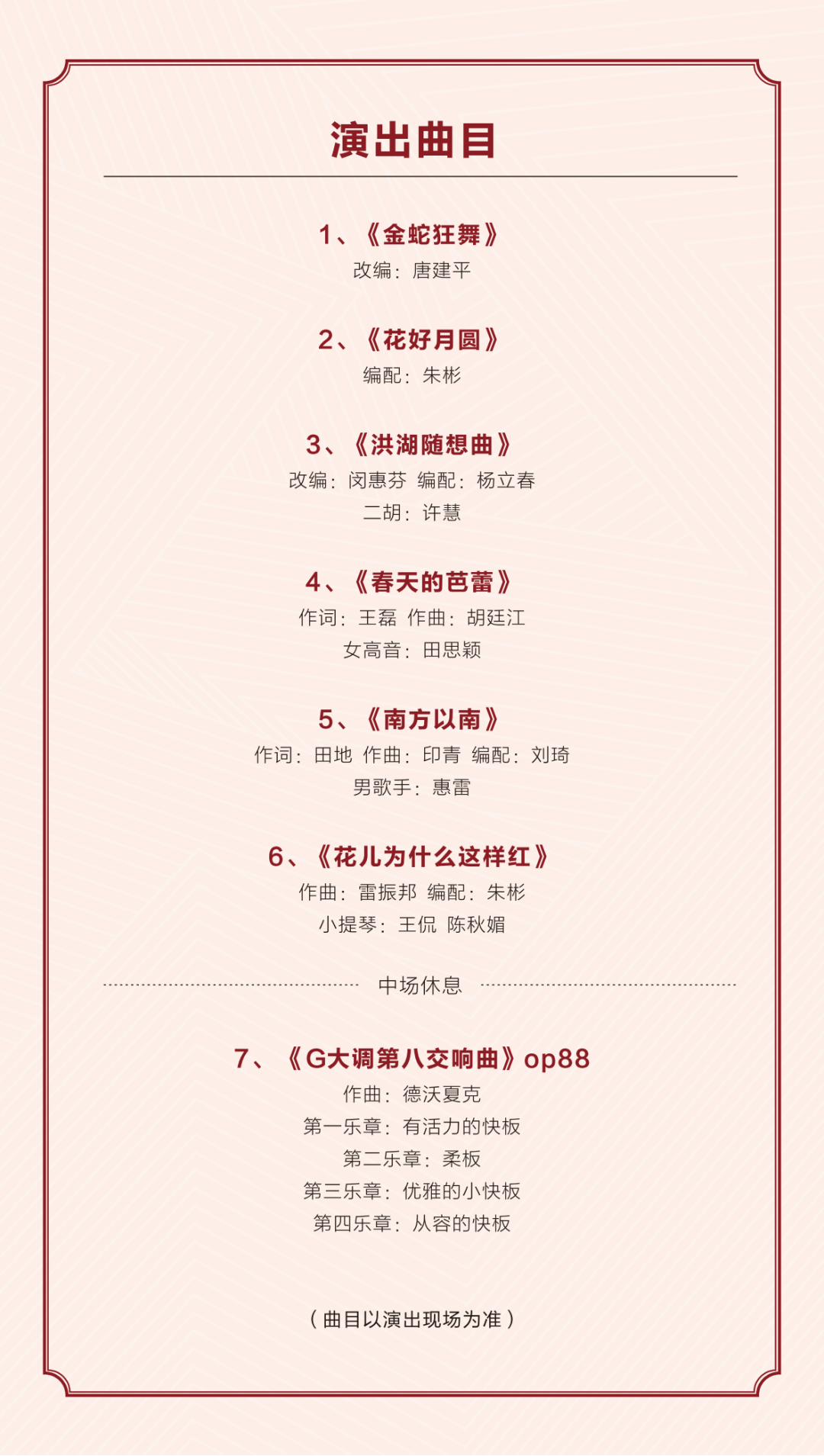 演出曲目

1、《金蛇狂舞》
改编：唐建平

2、《花好月圆》
编配：朱彬

3、《洪湖随想曲》
改编：闵惠芬 编配：杨立春
二胡：许慧

4、《春天的芭蕾》
作词：王磊 作曲：胡廷江
女高音：田思颖

5、《南方以南》
作词：田地 作曲：印青 编配：刘琦
男歌手：惠雷

6、《花儿为什么这样红》
作曲：雷振邦 编配：朱彬
小提琴：王侃 陈秋媚

中场休息

7、《G大调第八交响曲》op88
作曲：德沃夏克
第一乐章：有活力的快板
第二乐章：柔板
第三乐章：优雅的小快板
第四乐章：从容的快板

（曲目以演出现场为准）